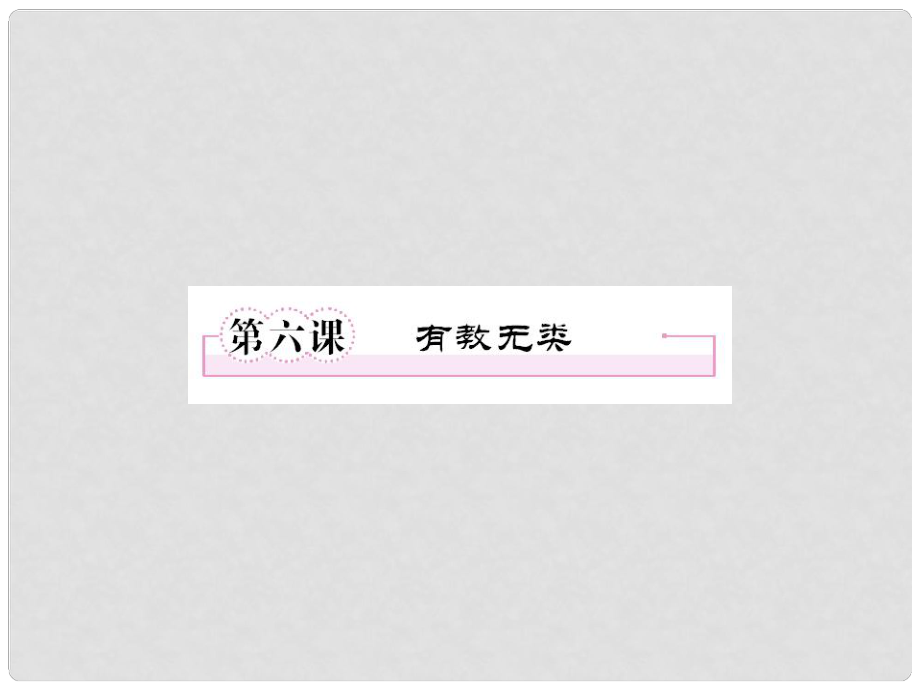 第六课　有教无类